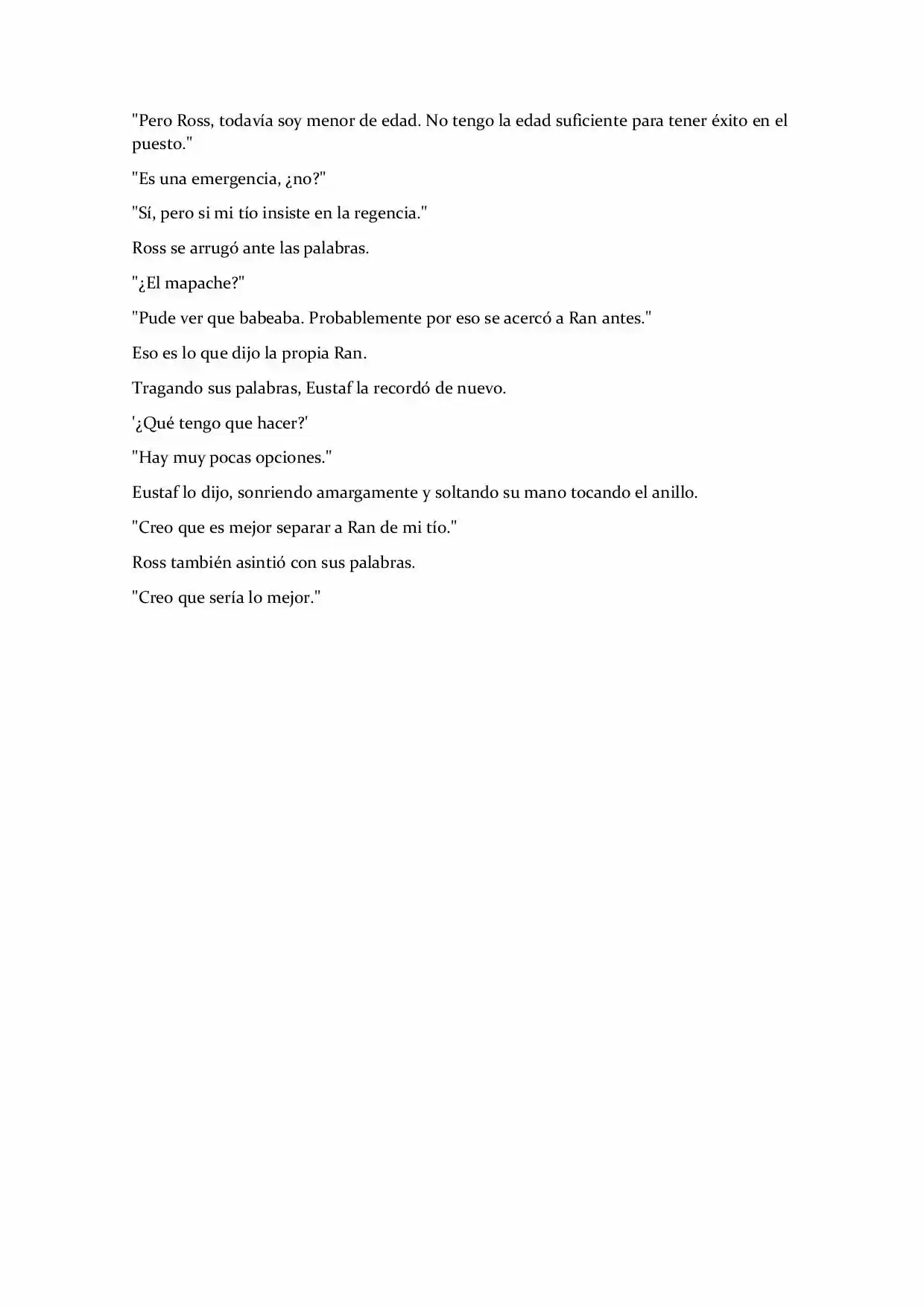 "Pero Ross, todavía soy menor de edad. No tengo la edad suficiente para tener éxito en el puesto."

"Es una emergencia, ¿no?"

"Sí, pero si mi tío insiste en la regencia."

Ross se arrugó ante las palabras.

"¿El mapache?"

"Pude ver que babeaba. Probablemente por eso se acercó a Ran antes."

Eso es lo que dijo la propia Ran.

Tragando sus palabras, Eustaf la recordó de nuevo.

'¿Qué tengo que hacer?'

"Hay muy pocas opciones."

Eustaf lo dijo, sonriendo amargamente y soltando su mano tocando el anillo.

"Creo que es mejor separar a Ran de mi tío."

Ross también asintió con sus palabras.

"Creo que sería lo mejor."